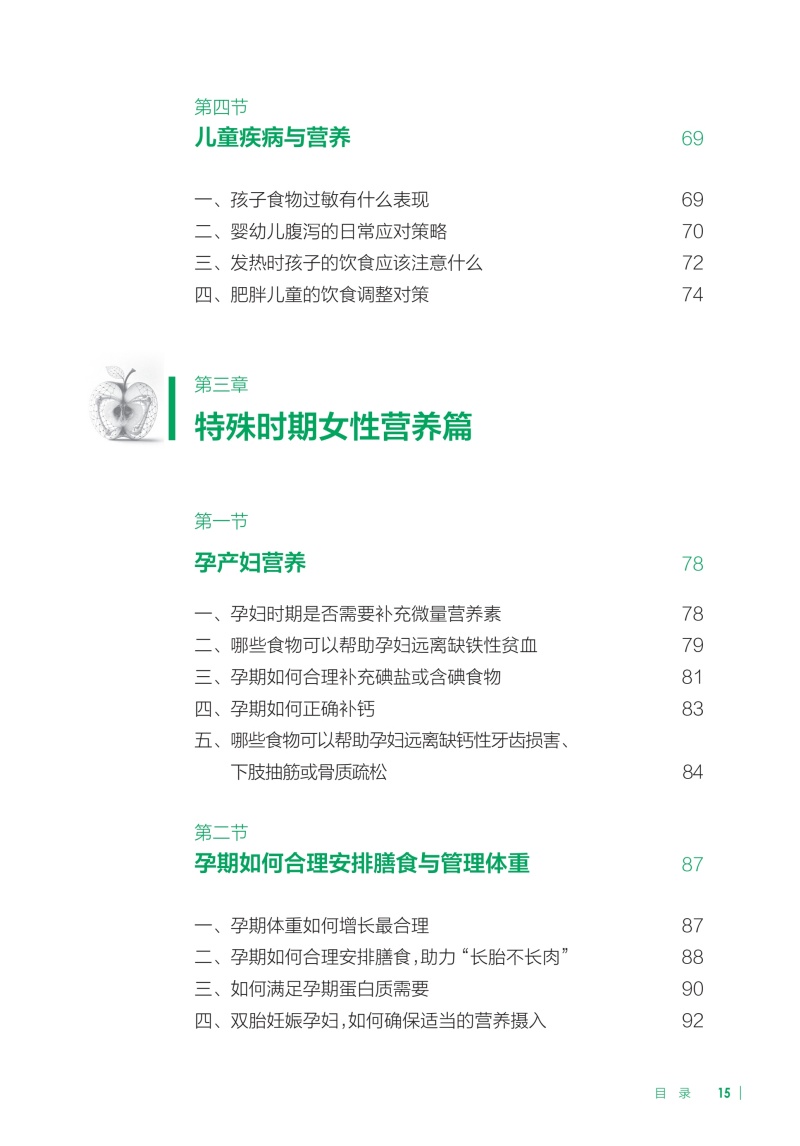 第四节
儿童疾病与营养 69

一、孩子食物过敏有什么表现 69
二、婴幼儿腹泻的日常应对策略 70
三、发热时孩子的饮食应该注意什么 72
四、肥胖儿童的饮食调整对策 74

第三章
特殊时期女性营养篇

第一节
孕产妇营养 78

一、孕妇时期是否需要补充微量营养素 78
二、哪些食物可以帮助孕妇远离缺铁性贫血 79
三、孕期如何合理补充碘盐或含碘食物 81
四、孕期如何正确补钙 83
五、哪些食物可以帮助孕妇远离缺钙性牙齿损害、下肢抽筋或骨质疏松 84

第二节
孕期如何合理安排膳食与管理体重 87

一、孕期体重如何增长最合理 87
二、孕期如何合理安排膳食，助力“长胎不长肉” 88
三、如何满足孕期蛋白质需要 90
四、双胎妊娠孕妇，如何确保适当的营养摄入 92

目 录 15